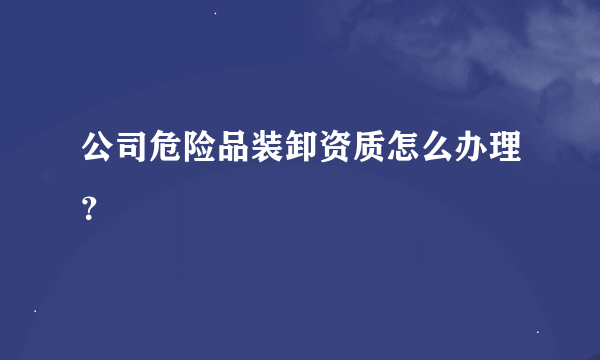 公司危险品装卸资质怎么办理?